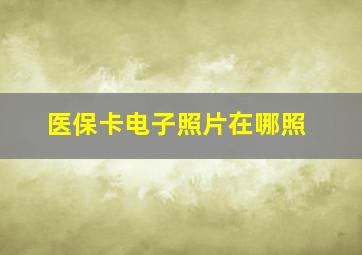 医保卡电子照片在哪照